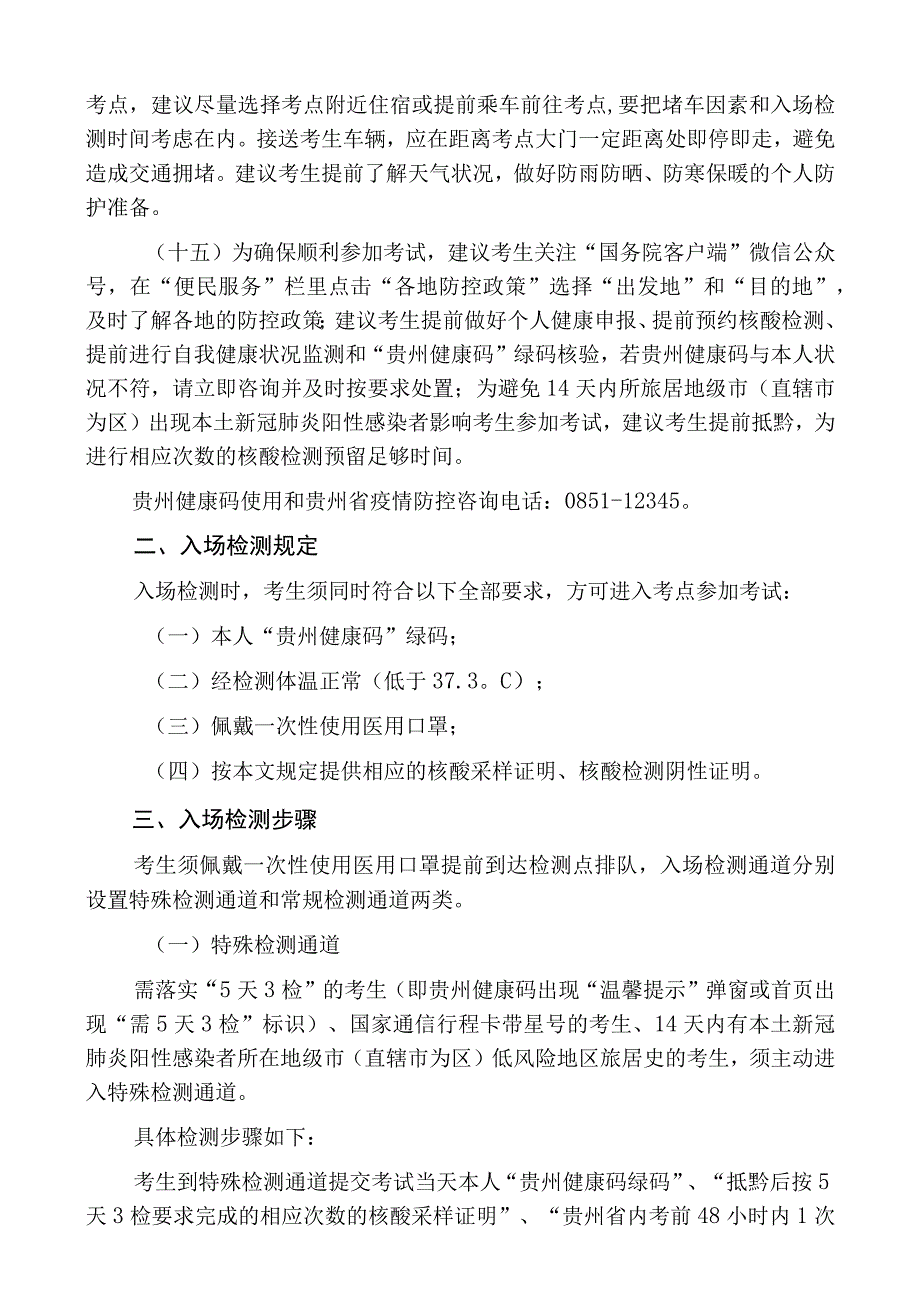 考点，建议尽量选择考点附近住宿或提前乘车前往考点,要把堵车因素和入场检测时间考虑在内。接送考生车辆，应在距离考点大门一定距离处即停即走，避免造成交通拥堵。建议考生提前了解天气状况，做好防雨防晒、防寒保暖的个人防护准备。

（十五）为确保顺利参加考试，建议考生关注“国务院客户端”微信公众号，在“便民服务”栏里点击“各地防控政策”选择“出发地”和“目的地”，及时了解各地的防控政策 建议考生提前做好个人健康申报、提前预约核酸检测、提前进行自我健康状况监测和“贵州健康码”绿码核验，若贵州健康码与本人状况不符，请立即咨询并及时按要求处置；为避免14天内所旅居地级市（直辖市为区）出现本土新冠肺炎阳性感染者影响考生参加考试，建议考生提前抵黔，为进行相应次数的核酸检测预留足够时间。

贵州健康码使用和贵州省疫情防控咨询电话：0851-12345。

二、入场检测规定

入场检测时，考生须同时符合以下全部要求，方可进入考点参加考试：

（一）本人“贵州健康码”绿码；

（二）经检测体温正常（低于37.3。C）；

（三）佩戴一次性使用医用口罩；

（四）按本文规定提供相应的核酸采样证明、核酸检测阴性证明。

三、入场检测步骤

考生须佩戴一次性使用医用口罩提前到达检测点排队，入场检测通道分别设置特殊检测通道和常规检测通道两类。

（一）特殊检测通道

需落实“5天3检”的考生（即贵州健康码出现“温馨提示”弹窗或首页出现“需5天3检”标识）、国家通信行程卡带星号的考生、14天内有本土新冠肺炎阳性感染者所在地级市（直辖市为区）低风险地区旅居史的考生，须主动进入特殊检测通道。

具体检测步骤如下：

考生到特殊检测通道提交考试当天本人“贵州健康码绿码”、“抵黔后按5天3检要求完成的相应次数的核酸采样证明”、“贵州省内考前48小时内1次